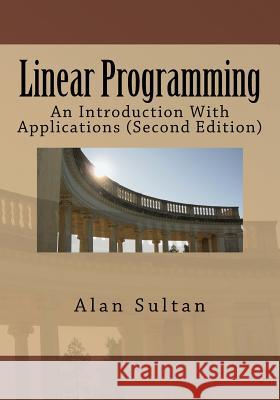 Linear Programming
An Introduction With Applications (Second Edition)

Alan Sultan

Kraina Książek